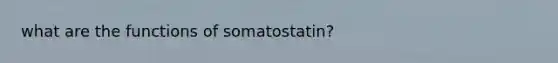 what are the functions of somatostatin?